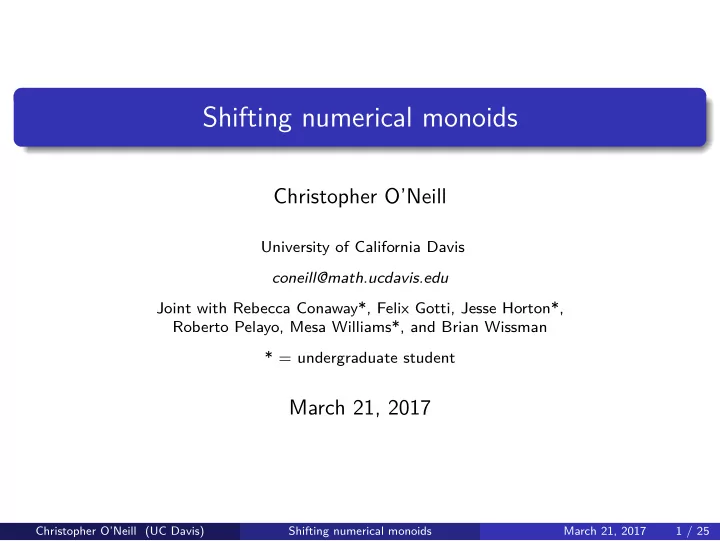 Shifting numerical monoids

Christopher O'Neill

University of California Davis

coneill@math.ucdavis.edu

Joint with Rebecca Conaway*, Felix Gotti, Jesse Horton*, Roberto Pelayo, Mesa Williams*, and Brian Wissman

* = undergraduate student

March 21, 2017

Christopher O'Neill (UC Davis) Shifting numerical monoids March 21, 2017 1 / 25